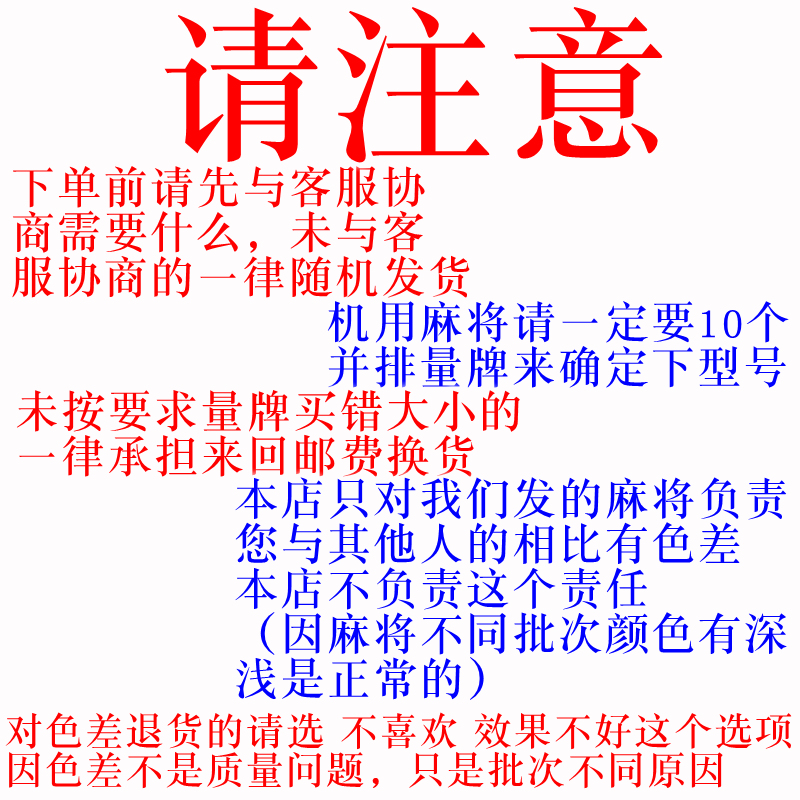 请注意

下单前请先与客服协商需要什么，未与客服协商的一律随机发货

机用麻将请一定要10个并排量牌来确定下型号

未按要求量牌买错大小的一律承担来回邮费换货

本店只对我们发的麻将负责
您与其他人的相比有色差
本店不负责这个责任
（因麻将不同批次颜色有深浅是正常的）

对色差退货的请选 不喜欢 效果不好这个选项
因色差不是质量问题，只是批次不同原因